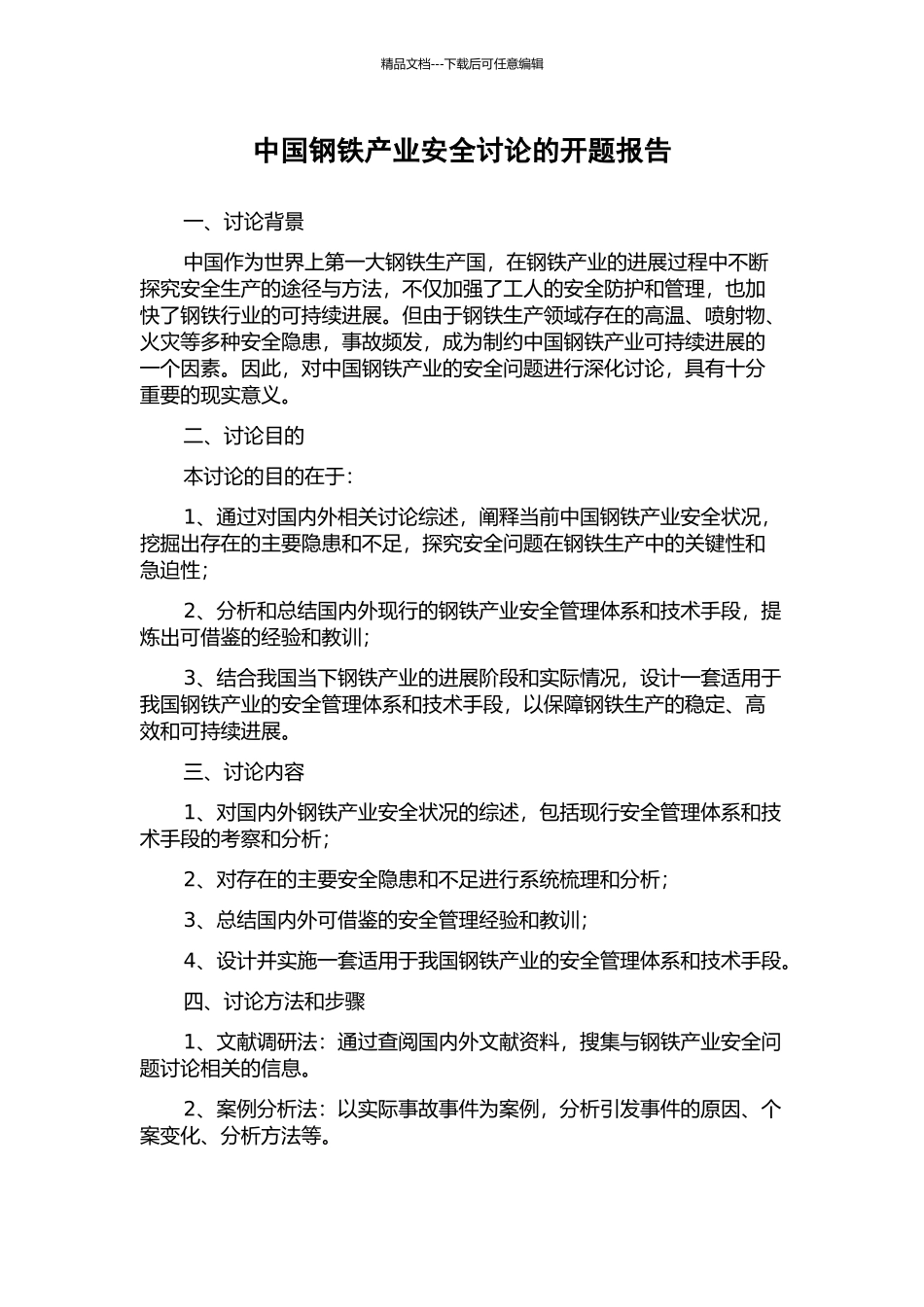 精品文档---下载后可任意编辑

中国钢铁产业安全讨论的开题报告

一、讨论背景

中国作为世界上第一大钢铁生产国，在钢铁产业的进展过程中不断探究安全生产的途径与方法，不仅加强了工人的安全防护和管理，也加快了钢铁行业的可持续进展。但由于钢铁生产领域存在的高温、喷射物、火灾等多种安全隐患，事故频发，成为制约中国钢铁产业可持续进展的一个因素。因此，对中国钢铁产业的安全问题进行深化讨论，具有十分重要的现实意义。

二、讨论目的

本讨论的目的在于：

1、通过对国内外相关讨论综述，阐释当前中国钢铁产业安全状况，挖掘出存在的主要隐患和不足，探究安全问题在钢铁生产中的关键性和急迫性；

2、分析和总结国内外现行的钢铁产业安全管理体系和技术手段，提炼出可借鉴的经验和教训；

3、结合我国当下钢铁产业的进展阶段和实际情况，设计一套适用于我国钢铁产业的安全管理体系和技术手段，以保障钢铁生产的稳定、高效和可持续进展。

三、讨论内容

1、对国内外钢铁产业安全状况的综述，包括现行安全管理体系和技术手段的考察和分析；

2、对存在的主要安全隐患和不足进行系统梳理和分析；

3、总结国内外可借鉴的安全管理经验和教训；

4、设计并实施一套适用于我国钢铁产业的安全管理体系和技术手段。

四、讨论方法和步骤

1、文献调研法：通过查阅国内外文献资料，搜集与钢铁产业安全问题讨论相关的信息。

2、案例分析法：以实际事故事件为案例，分析引发事件的原因、个案变化、分析方法等。